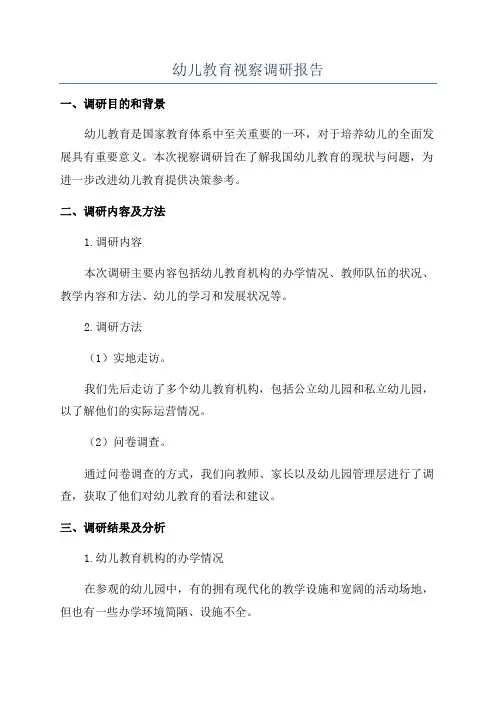 幼儿教育视察调研报告

一、调研目的和背景

幼儿教育是国家教育体系中至关重要的一环，对于培养幼儿的全面发展具有重要意义。本次视察调研旨在了解我国幼儿教育的现状与问题，为进一步改进幼儿教育提供决策参考。

二、调研内容及方法

1.调研内容

本次调研主要内容包括幼儿教育机构的办学情况、教师队伍的状况、教学内容和方法、幼儿的学习和发展状况等。

2.调研方法

（1）实地走访。

我们先后走访了多个幼儿教育机构，包括公立幼儿园和私立幼儿园，以了解他们的实际运营情况。

（2）问卷调查。

通过问卷调查的方式，我们向教师、家长以及幼儿园管理层进行了调查，获取了他们对幼儿教育的看法和建议。

三、调研结果及分析

1.幼儿教育机构的办学情况

在参观的幼儿园中，有的拥有现代化的教学设施和宽阔的活动场地，但也有一些办学环境简陋、设施不全。